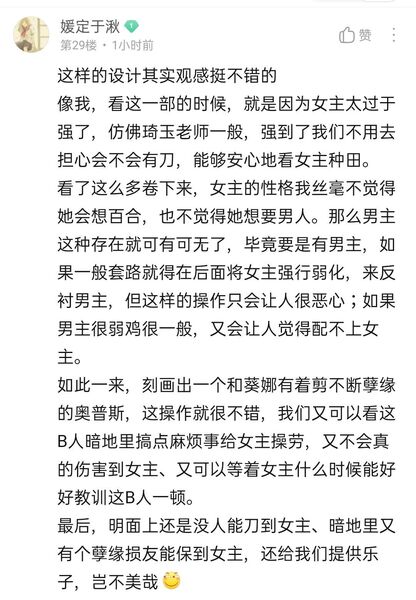 媛定于湫
第29楼 · 1小时前
赞

这样的设计其实观感挺不错的
像我，看这一部的时候，就是因为女主太过于强了，仿佛琦玉老师一般，强到了我们不用去担心会不会有刀，能够安心地看女主种田。
看了这么多卷下来，女主的性格我丝毫不觉得她会想百合，也不觉得她想要男人。那么男主这种存在就可有可无了，毕竟要是有男主，如果一般套路就得在后面将女主强行弱化，来反衬男主，但这样的操作只会让人很恶心；如果男主很弱鸡很一般，又会让人觉得配不上女主。
如此一来，刻画出一个和葵娜有着剪不断孽缘的奥普斯，这操作就很不错，我们又可以看这B人暗地里搞点麻烦事给女主操劳，又不会真的伤害到女主、又可以等着女主什么时候能好好教训这B人一顿。
最后，明面上还是没人能刀到女主、暗地里又有个孽缘损友能保到女主，还给我们提供乐子，岂不美哉